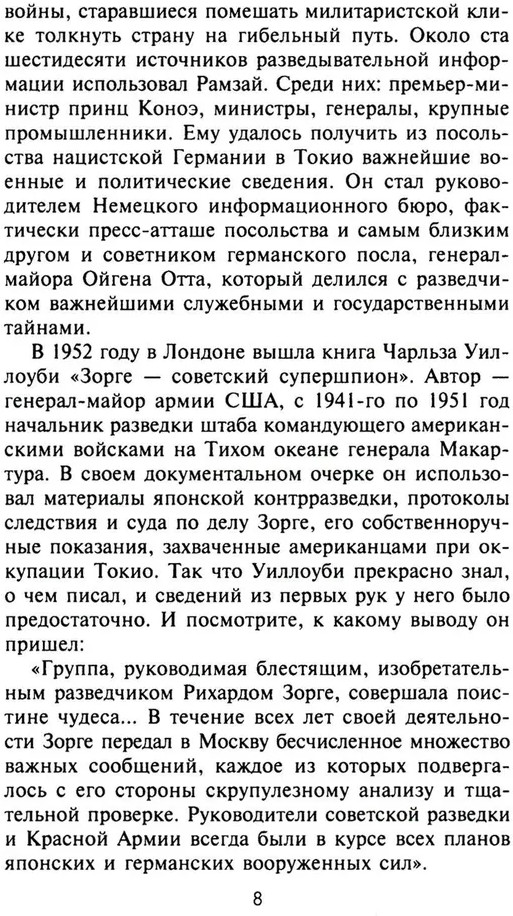 войны, старавшиеся помешать милитаристской клике толкнуть страну на гибельный путь. Около ста шестидесяти источников разведывательной информации использовал Рамзай. Среди них: премьер-министр принц Коноэ, министры, генералы, крупные промышленники. Ему удалось получить из посольства нацистской Германии в Токио важнейшие военные и политические сведения. Он стал руководителем Немецкого информационного бюро, фактически пресс-атташе посольства и самым близким другом и советником германского посла, генерал-майора Ойгена Отта, который делился с разведчиком важнейшими служебными и государственными тайнами.

В 1952 году в Лондоне вышла книга Чарльза Уиллоуби «Зорге — советский супершпион». Автор — генерал-майор армии США, с 1941-го по 1951 год начальник разведки штаба командующего американскими войсками на Тихом океане генерала Макартура. В своем документальном очерке он использовал материалы японской контрразведки, протоколы следствия и суда по делу Зорге, его собственноручные показания, захваченные американцами при оккупации Токио. Так что Уиллоуби прекрасно знал, о чем писал, и сведений из первых рук у него было предостаточно. И посмотрите, к какому выводу он пришел:

«Группа, руководимая блестящим, изобретательным разведчиком Рихардом Зорге, совершала поистине чудеса... В течение всех лет своей деятельности Зорге передал в Москву бесчисленное множество важных сообщений, каждое из которых подвергалось с его стороны скрупулезному анализу и тщательной проверке. Руководители советской разведки и Красной Армии всегда были в курсе всех планов японских и германских вооруженных сил».

8